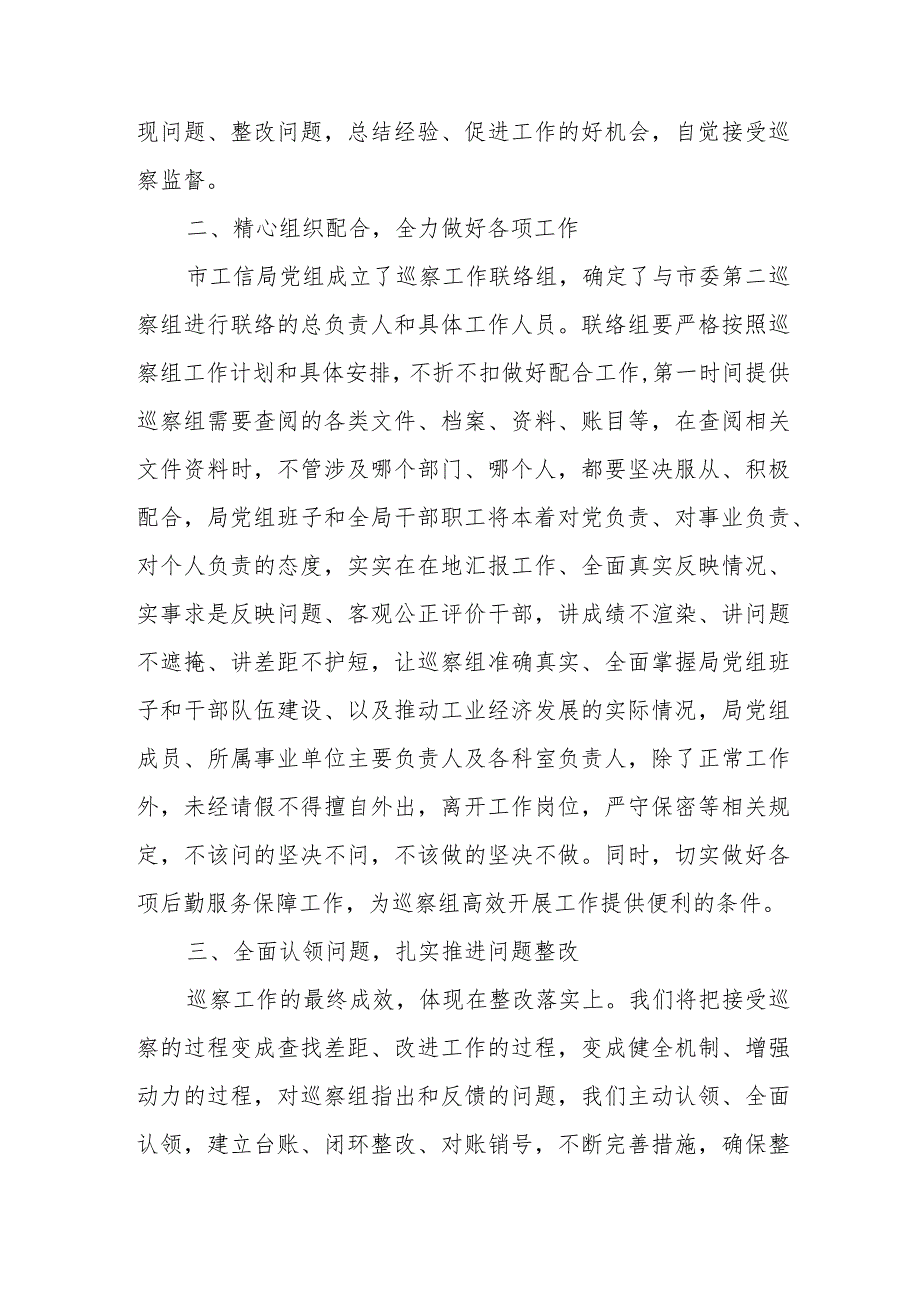 现问题、整改问题，总结经验、促进工作的好机会，自觉接受巡察监督。

二、精心组织配合，全力做好各项工作

市工信局党组成立了巡察工作联络组，确定了与市委第二巡察组进行联络的总负责人和具体工作人员。联络组要严格按照巡察组工作计划和具体安排，不折不扣做好配合工作，第一时间提供巡察组需要查阅的各类文件、档案、资料、账目等，在查阅相关文件资料时，不管涉及哪个部门、哪个人，都要坚决服从、积极配合，局党组班子和全局干部职工将本着对党负责、对事业负责、对个人负责的态度，实实在在地汇报工作、全面真实反映情况、实事求是反映问题、客观公正评价干部，讲成绩不渲染、讲问题不遮掩、讲差距不护短，让巡察组准确真实、全面掌握局党组班子和干部队伍建设、以及推动工业经济发展的实际情况，局党组成员、所属事业单位主要负责人及各科室负责人，除了正常工作外，未经请假不得擅自外出，离开工作岗位，严守保密等相关规定，不该问的坚决不问，不该做的坚决不做。同时，切实做好各项后勤服务保障工作，为巡察组高效开展工作提供便利的条件。

三、全面认领问题，扎实推进问题整改

巡察工作的最终成效，体现在整改落实上。我们将把接受巡察的过程变成查找差距、改进工作的过程，变成健全机制、增强动力的过程，对巡察组指出和反馈的问题，我们主动认领、全面认领，建立台账、闭环整改、对账销号，不断完善措施，确保整